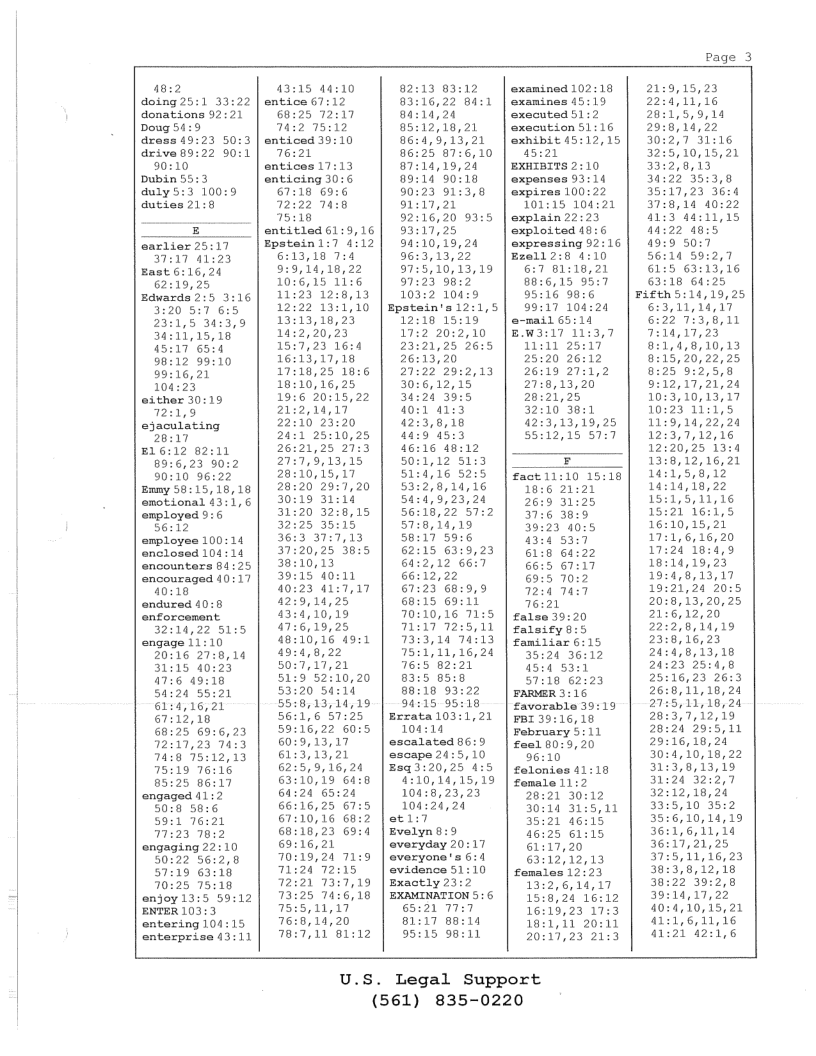 Page 3

48:2
doing 25:1 33:22
donations 92:21
Doug 54:9
dress 49:23 50:3
drive 89:22 90:1 90:10
Dubin 55:3
duly 5:3 100:9
duties 21:8

E

earlier 25:17 37:17 41:23
East 6:16,24 62:19,25
Edwards 2:5 3:16 3:20 5:7 6:5 23:1,5 34:3,9 34:11,15,18 45:17 65:4 98:12 99:10 99:16,21 104:23
either 30:19 72:1,9
ejaculating 28:17
El 6:12 82:11 89:6,23 90:2 90:10 96:22
Emmy 58:15,18,18
emotional 43:1,6
employed 9:6 56:12
employee 100:14
enclosed 104:14
encounters 84:25
encouraged 40:17 40:18
endured 40:8
enforcement 32:14,22 51:5
engage 11:10 20:16 27:8,14 31:15 40:23 47:6 49:18 54:24 55:21 61:4,16,21 67:12,18 68:25 69:6,23 72:17,23 74:3 74:8 75:12,13 75:19 76:16 85:25 86:17
engaged 41:2 50:8 58:6 59:1 76:21 77:23 78:2
engaging 22:10 50:22 56:2,8 57:19 63:18 70:25 75:18
enjoy 13:5 59:12
ENTER 103:3
entering 104:15
enterprise 43:11

43:15 44:10
entice 67:12 68:25 72:17 74:2 75:12
enticed 39:10 76:21
entices 17:13
enticing 30:6 67:18 69:6 72:22 74:8 75:18
entitled 61:9,16
Epstein 1:7 4:12 6:13,18 7:4 9:9,14,18,22 10:6,15 11:6 11:23 12:8,13 12:22 13:1,10 13:13,18,23 14:2,20,23 15:7,23 16:4 16:13,17,18 17:18,25 18:6 18:10,16,25 19:6 20:15,22 21:2,14,17 22:10 23:20 24:1 25:10,25 26:21,25 27:3 27:7,9,13,15 28:10,15,17 28:20 29:7,20 30:19 31:14 31:20 32:8,15 32:25 35:15 36:3 37:7,13 37:20,25 38:5 38:10,13 39:15 40:11 40:23 41:7,17 42:9,14,25 43:4,10,19 47:6,19,25 48:10,16 49:1 49:4,8,22 50:7,17,21 51:9 52:10,20 53:20 54:14 55:8,13,14,19 56:1,6 57:25 59:16,22 60:5 60:9,13,17 61:3,13,21 62:5,9,16,24 63:10,19 64:8 64:24 65:24 66:16,25 67:5 67:10,16 68:2 68:18,23 69:4 69:16,21 70:19,24 71:9 71:24 72:15 72:21 73:7,19 73:25 74:6,18 75:5,11,17 76:8,14,20 78:7,11 81:12

82:13 83:12 83:16,22 84:1 84:14,24 85:12,18,21 86:4,9,13,21 86:25 87:6,10 87:14,19,24 89:14 90:18 90:23 91:3,8 91:17,21 92:16,20 93:5 93:17,25 94:10,19,24 96:3,13,22 97:5,10,13,19 97:23 98:2 103:2 104:9
Epstein's 12:1,5 12:18 15:19 17:2 20:2,10 23:21,25 26:5 26:13,20 27:22 29:2,13 30:6,12,15 34:24 39:5 40:1 41:3 42:3,8,18 44:9 45:3 46:16 48:12 50:1,12 51:3 51:4,16 52:5 53:2,8,14,16 54:4,9,23,24 56:18,22 57:2 57:8,14,19 58:17 59:6 62:15 63:9,23 64:2,12 66:7 66:12,22 67:23 68:9,9 68:15 69:11 70:10,16 71:5 71:17 72:5,11 73:3,14 74:13 75:1,11,16,24 76:5 82:21 83:5 85:8 88:18 93:22 94:15 95:18
Errata 103:1,21 104:14
escalated 86:9
escape 24:5,10
Esq 3:20,25 4:5 4:10,14,15,19 104:8,23,23 104:24,24
et 1:7
Evelyn 8:9
everyday 20:17
everyone's 6:4
evidence 51:10
Exactly 23:2
EXAMINATION 5:6 65:21 77:7 81:17 88:14 95:15 98:11

examined 102:18
examines 45:19
executed 51:2
execution 51:16
exhibit 45:12,15 45:21
EXHIBITS 2:10
expenses 93:14
expires 100:22 101:15 104:21
explain 22:23
exploited 48:6
expressing 92:16
Ezell 2:8 4:10 6:7 81:18,21 88:6,15 95:7 95:16 98:6 99:17 104:24
e-mail 65:14
E.W 3:17 11:3,7 11:11 25:17 25:20 26:12 26:19 27:1,2 27:8,13,20 28:21,25 32:10 38:1 42:3,13,19,25 55:12,15 57:7

F

fact 11:10 15:18 18:6 21:21 26:9 31:25 37:6 38:9 39:23 40:5 43:4 53:7 61:8 64:22 66:5 67:17 69:5 70:2 72:4 74:7 76:21
false 39:20
falsify 8:5
familiar 6:15 35:24 36:12 45:4 53:1 57:18 62:23
FARMER 3:16
favorable 39:19
FBI 39:16,18
February 5:11
feel 80:9,20 96:10
felonies 41:18
female 11:2 28:21 30:12 30:14 31:5,11 35:21 46:15 46:25 61:15 61:17,20 63:12,12,13
females 12:23 13:2,6,14,17 15:8,24 16:12 16:19,23 17:3 18:1,11 20:11 20:17,23 21:3

21:9,15,23 22:4,11,16 28:1,5,9,14 29:8,14,22 30:2,7 31:16 32:5,10,15,21 33:2,8,13 34:22 35:3,8 35:17,23 36:4 37:8,14 40:22 41:3 44:11,15 44:22 48:5 49:9 50:7 56:14 59:2,7 61:5 63:13,16 63:18 64:25
Fifth 5:14,19,25 6:3,11,14,17 6:22 7:3,8,11 7:14,17,23 8:1,4,8,10,13 8:15,20,22,25 8:25 9:2,5,8 9:12,17,21,24 10:3,10,13,17 10:23 11:1,5 11:9,14,22,24 12:3,7,12,16 12:20,25 13:4 13:8,12,16,21 14:1,5,8,12 14:14,18,22 15:1,5,11,16 15:21 16:1,5 16:10,15,21 17:1,6,16,20 17:24 18:4,9 18:14,19,23 19:4,8,13,17 19:21,24 20:5 20:8,13,20,25 21:6,12,20 22:2,8,14,19 23:8,16,23 24:4,8,13,18 24:23 25:4,8 25:16,23 26:3 26:8,11,18,24 27:5,11,18,24 28:3,7,12,19 28:24 29:5,11 29:16,18,24 30:4,10,18,22 31:3,8,13,19 31:24 32:2,7 32:12,18,24 33:5,10 35:2 35:6,10,14,19 36:1,6,11,14 36:17,21,25 37:5,11,16,23 38:3,8,12,18 38:22 39:2,8 39:14,17,22 40:4,10,15,21 41:1,6,11,16 41:21 42:1,6

U.S. Legal Support
(561) 835-0220